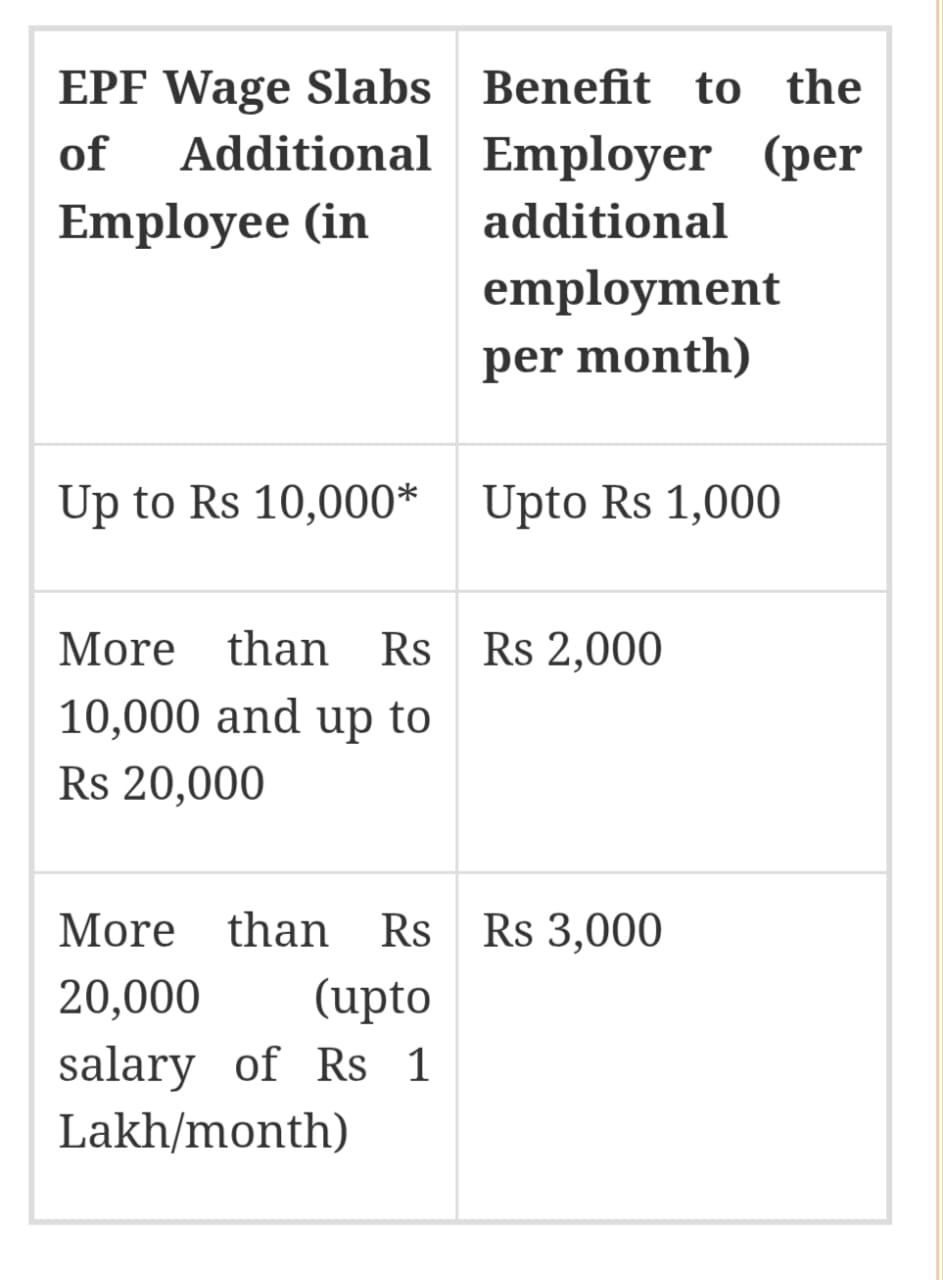 | EPF Wage Slabs of Additional Employee (in | Benefit to the Employer (per additional employment per month) |
|---|---|
| Up to Rs 10,000* | Upto Rs 1,000 |
| More than Rs 10,000 and up to Rs 20,000 | Rs 2,000 |
| More than Rs 20,000 (upto salary of Rs 1 Lakh/month) | Rs 3,000 |